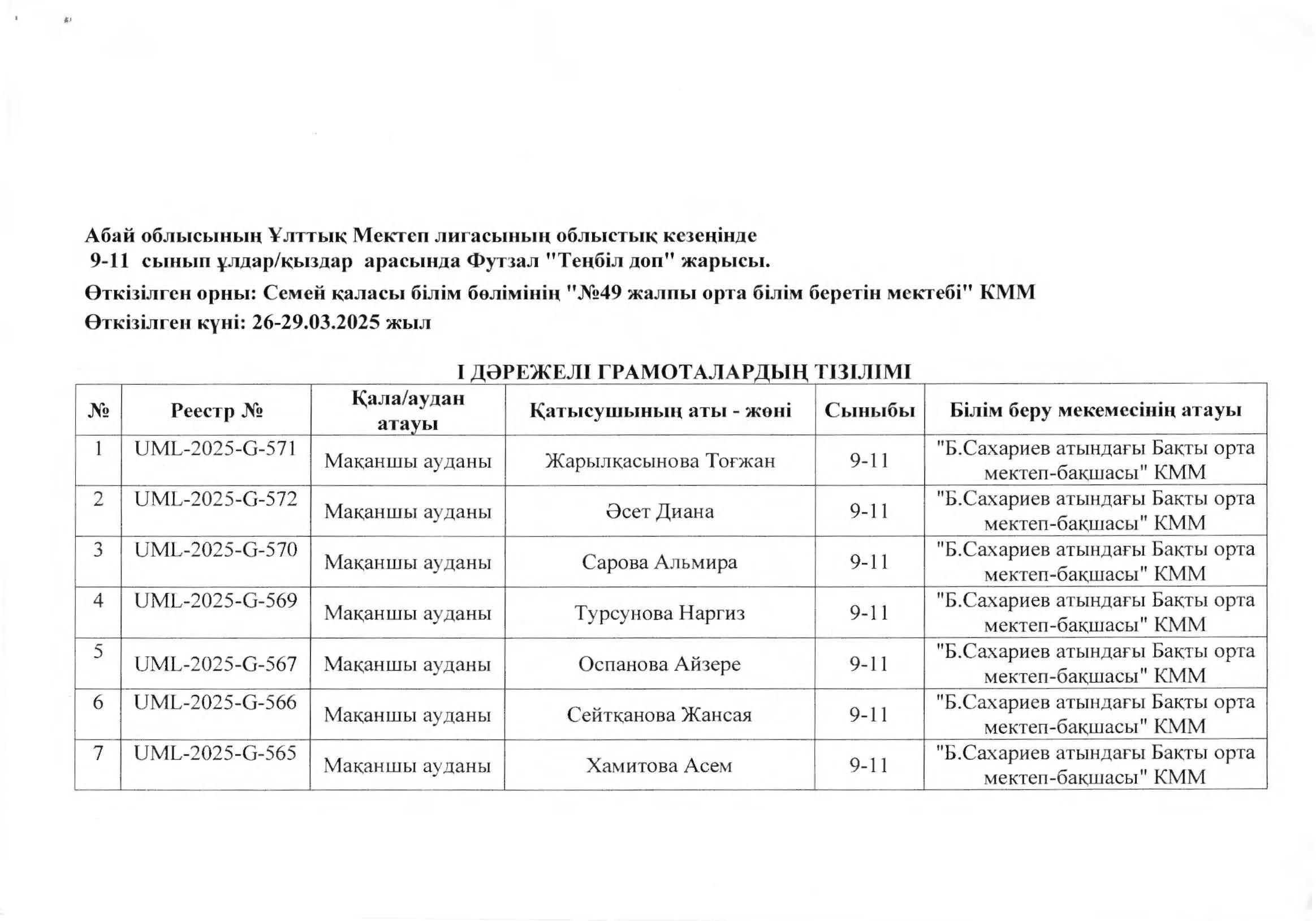 Абай облысының Ұлттық Мектеп лигасының облыстық кезеңінде 9-11 сынып ұлдар/қыздар арасында Футзал "Теңбіл доп" жарысы.

Өткізілген орны: Семей қаласы білім бөлімінің "№49 жалпы орта білім беретін мектебі" КММ

Өткізілген күні: 26-29.03.2025 жыл

І ДӘРЕЖЕЛІ ГРАМОТАЛАРДЫҢ ТІЗІЛІМІ

| № | Реестр № | Қала/аудан атауы | Қатысушының аты - жөні | Сыныбы | Білім беру мекемесінің атауы |
|---|---|---|---|---|---|
| 1 | UML-2025-G-571 | Мақаншы ауданы | Жарылқасынова Тоғжан | 9-11 | "Б.Сахариев атындағы Бақты орта мектеп-бақшасы" КММ |
| 2 | UML-2025-G-572 | Мақаншы ауданы | Әсет Диана | 9-11 | "Б.Сахариев атындағы Бақты орта мектеп-бақшасы" КММ |
| 3 | UML-2025-G-570 | Мақаншы ауданы | Сарова Альмира | 9-11 | "Б.Сахариев атындағы Бақты орта мектеп-бақшасы" КММ |
| 4 | UML-2025-G-569 | Мақаншы ауданы | Турсунова Наргиз | 9-11 | "Б.Сахариев атындағы Бақты орта мектеп-бақшасы" КММ |
| 5 | UML-2025-G-567 | Мақаншы ауданы | Оспанова Айзере | 9-11 | "Б.Сахариев атындағы Бақты орта мектеп-бақшасы" КММ |
| 6 | UML-2025-G-566 | Мақаншы ауданы | Сейтқанова Жансая | 9-11 | "Б.Сахариев атындағы Бақты орта мектеп-бақшасы" КММ |
| 7 | UML-2025-G-565 | Мақаншы ауданы | Хамитова Асем | 9-11 | "Б.Сахариев атындағы Бақты орта мектеп-бақшасы" КММ |